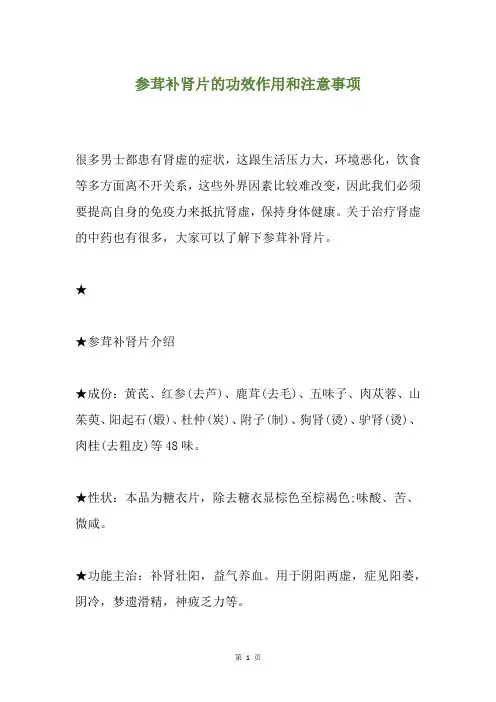 参茸补肾片的功效作用和注意事项

很多男士都患有肾虚的症状，这跟生活压力大，环境恶化，饮食等多方面离不开关系，这些外界因素比较难改变，因此我们必须要提高自身的免疫力来抵抗肾虚，保持身体健康。关于治疗肾虚的中药也有很多，大家可以了解下参茸补肾片。

★

★参茸补肾片介绍

★成份：黄芪、红参(去芦)、鹿茸(去毛)、五味子、肉苁蓉、山茱萸、阳起石(煅)、杜仲(炭)、附子(制)、狗肾(烫)、驴肾(烫)、肉桂(去粗皮)等48味。

★性状：本品为糖衣片，除去糖衣显棕色至棕褐色;味酸、苦、微咸。

★功能主治：补肾壮阳，益气养血。用于阴阳两虚，症见阳萎，阴冷，梦遗滑精，神疲乏力等。

第 1 页